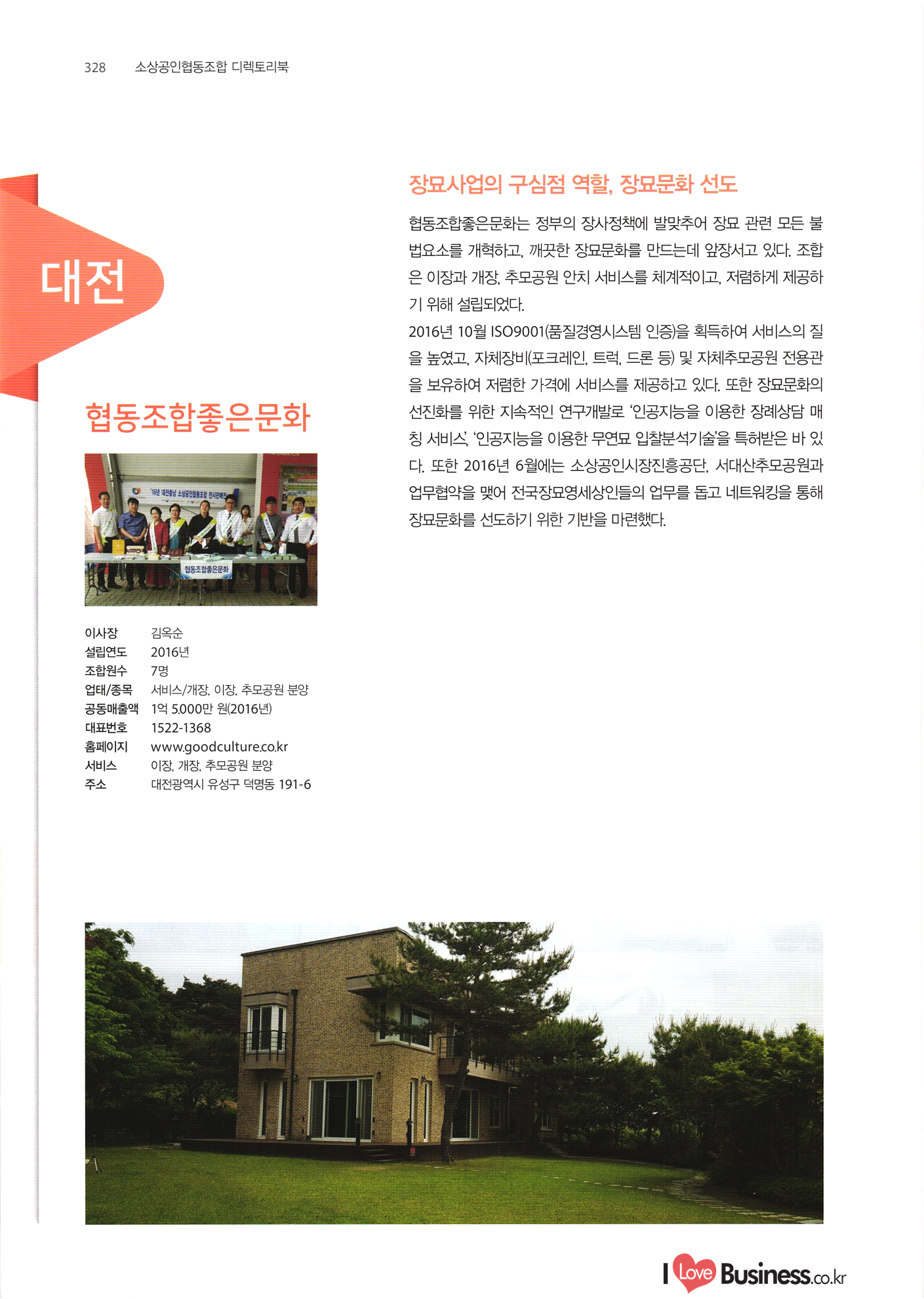 328 소상공인협동조합 디렉토리북

대전

협동조합좋은문화

'16년 대전충남 소상공인협동조합 전시판매전

협동조합좋은문화

| 이사장 | 김옥순 |
|---|---|
| 설립연도 | 2016년 |
| 조합원수 | 7명 |
| 업태/종목 | 서비스/개장, 이장, 추모공원 분양 |
| 공동매출액 | 1억 5,000만 원(2016년) |
| 대표번호 | 1522-1368 |
| 홈페이지 | www.goodculture.co.kr |
| 서비스 | 이장, 개장, 추모공원 분양 |
| 주소 | 대전광역시 유성구 덕명동 191-6 |

장묘사업의 구심점 역할, 장묘문화 선도

협동조합좋은문화는 정부의 장사정책에 발맞추어 장묘 관련 모든 불법요소를 개혁하고, 깨끗한 장묘문화를 만드는데 앞장서고 있다. 조합은 이장과 개장, 추모공원 안치 서비스를 체계적이고, 저렴하게 제공하기 위해 설립되었다.
2016년 10월 ISO9001(품질경영시스템 인증)을 획득하여 서비스의 질을 높였고, 자체장비(포크레인, 트럭, 드론 등) 및 자체추모공원 전용관을 보유하여 저렴한 가격에 서비스를 제공하고 있다. 또한 장묘문화의 선진화를 위한 지속적인 연구개발로 '인공지능을 이용한 장례상담 매칭 서비스', '인공지능을 이용한 무연묘 입찰분석기술'을 특허받은 바 있다. 또한 2016년 6월에는 소상공인시장진흥공단, 서대산추모공원과 업무협약을 맺어 전국장묘영세상인들의 업무를 돕고 네트워킹을 통해 장묘문화를 선도하기 위한 기반을 마련했다.

I Love Business.co.kr